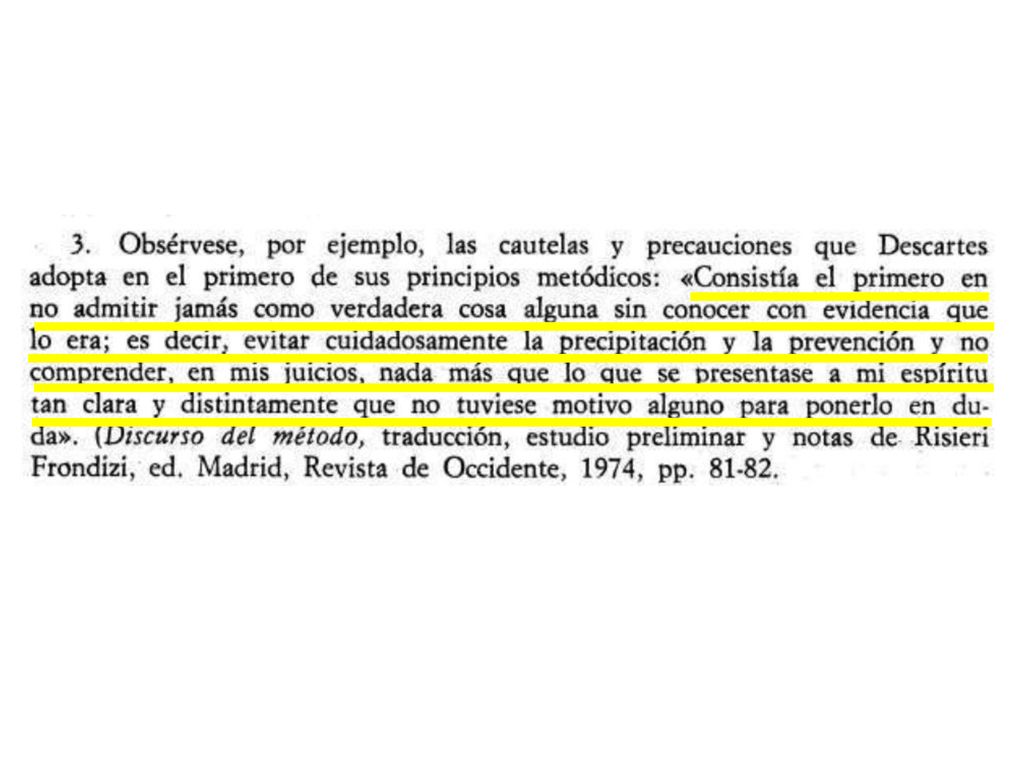 3. Obsérvese, por ejemplo, las cautelas y precauciones que Descartes adopta en el primero de sus principios metódicos: «Consistía el primero en no admitir jamás como verdadera cosa alguna sin conocer con evidencia que lo era; es decir, evitar cuidadosamente la precipitación y la prevención y no comprender, en mis juicios, nada más que lo que se presentase a mi espíritu tan clara y distintamente que no tuviese motivo alguno para ponerlo en duda». (Discurso del método, traducción, estudio preliminar y notas de Risieri Frondizi, ed. Madrid, Revista de Occidente, 1974, pp. 81-82.